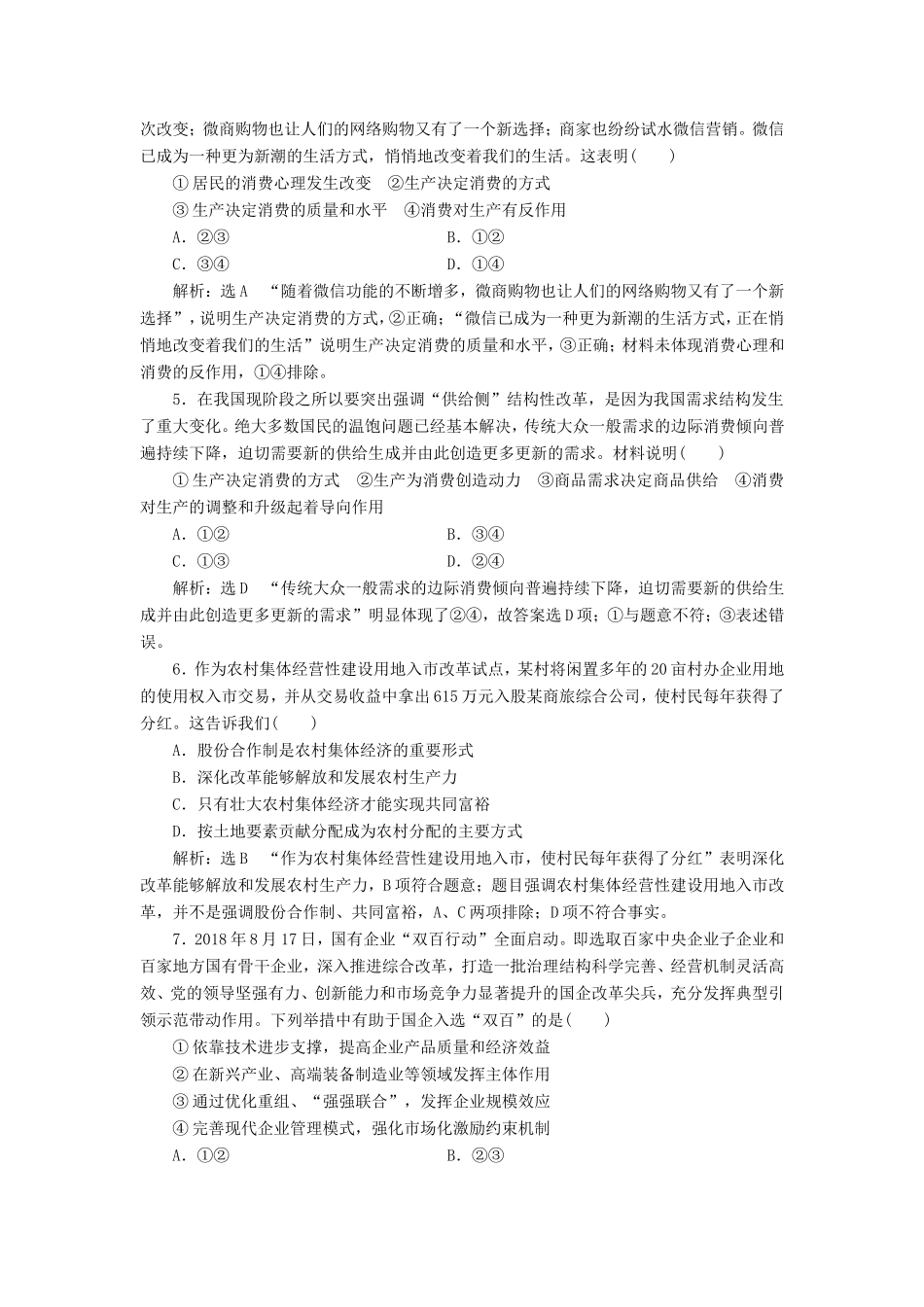 次改变；微商购物也让人们的网络购物又有了一个新选择；商家也纷纷试水微信营销。微信已成为一种更为新潮的生活方式，悄悄地改变着我们的生活。这表明(　　)

①居民的消费心理发生改变　②生产决定消费的方式

③生产决定消费的质量和水平　④消费对生产有反作用

A．②③　　B．①②

C．③④　　D．①④

解析：选A　“随着微信功能的不断增多，微商购物也让人们的网络购物又有了一个新选择”，说明生产决定消费的方式，②正确；“微信已成为一种更为新潮的生活方式，正在悄悄地改变着我们的生活”说明生产决定消费的质量和水平，③正确；材料未体现消费心理和消费的反作用，①④排除。

5．在我国现阶段之所以要突出强调“供给侧”结构性改革，是因为我国需求结构发生了重大变化。绝大多数国民的温饱问题已经基本解决，传统大众一般需求的边际消费倾向普遍持续下降，迫切需要新的供给生成并由此创造更多更新的需求。材料说明(　　)

①生产决定消费的方式　②生产为消费创造动力　③商品需求决定商品供给　④消费对生产的调整和升级起着导向作用

A．①②　　B．③④

C．①③　　D．②④

解析：选D　“传统大众一般需求的边际消费倾向普遍持续下降，迫切需要新的供给生成并由此创造更多更新的需求”明显体现了②④，故答案选D项；①与题意不符；③表述错误。

6．作为农村集体经营性建设用地入市改革试点，某村将闲置多年的20亩村办企业用地的使用权入市交易，并从交易收益中拿出615万元入股某商旅综合公司，使村民每年获得了分红。这告诉我们(　　)

A．股份合作制是农村集体经济的重要形式

B．深化改革能够解放和发展农村生产力

C．只有壮大农村集体经济才能实现共同富裕

D．按土地要素贡献分配成为农村分配的主要方式

解析：选B　“作为农村集体经营性建设用地入市，使村民每年获得了分红”表明深化改革能够解放和发展农村生产力，B项符合题意；题目强调农村集体经营性建设用地入市改革，并不是强调股份合作制、共同富裕，A、C两项排除；D项不符合事实。

7．2018年8月17日，国有企业“双百行动”全面启动。即选取百家中央企业子企业和百家地方国有骨干企业，深入推进综合改革，打造一批治理结构科学完善、经营机制灵活高效、党的领导坚强有力、创新能力和市场竞争力显著提升的国企改革尖兵，充分发挥典型引领示范带动作用。下列举措中有助于国企入选“双百”的是(　　)

①依靠技术进步支撑，提高企业产品质量和经济效益

②在新兴产业、高端装备制造业等领域发挥主体作用

③通过优化重组、“强强联合”，发挥企业规模效应

④完善现代企业管理模式，强化市场化激励约束机制

A．①②　　B．②③